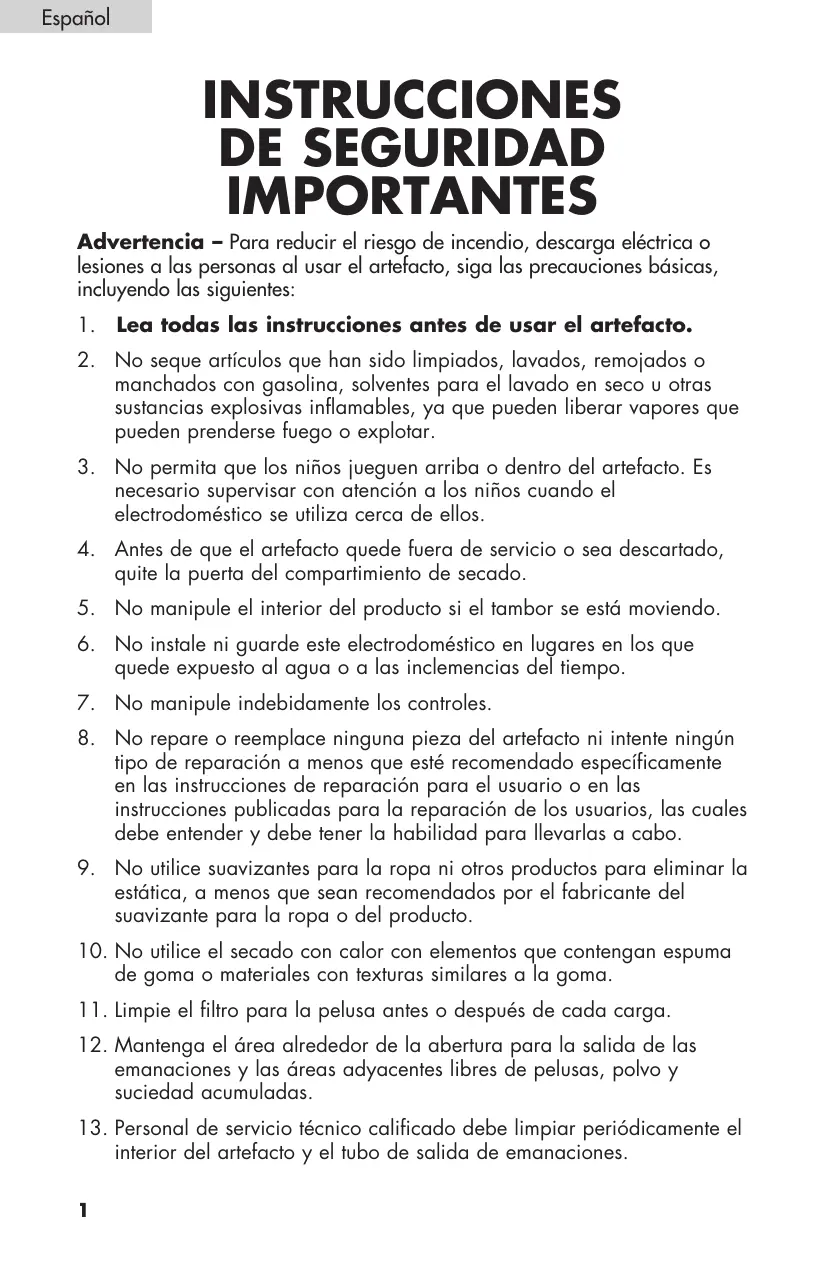 Español

INSTRUCCIONES DE SEGURIDAD IMPORTANTES

Advertencia – Para reducir el riesgo de incendio, descarga eléctrica o lesiones a las personas al usar el artefacto, siga las precauciones básicas, incluyendo las siguientes:

1. Lea todas las instrucciones antes de usar el artefacto.

2. No seque artículos que han sido limpiados, lavados, remojados o manchados con gasolina, solventes para el lavado en seco u otras sustancias explosivas inflamables, ya que pueden liberar vapores que pueden prenderse fuego o explotar.

3. No permita que los niños jueguen arriba o dentro del artefacto. Es necesario supervisar con atención a los niños cuando el electrodoméstico se utiliza cerca de ellos.

4. Antes de que el artefacto quede fuera de servicio o sea descartado, quite la puerta del compartimiento de secado.

5. No manipule el interior del producto si el tambor se está moviendo.

6. No instale ni guarde este electrodoméstico en lugares en los que quede expuesto al agua o a las inclemencias del tiempo.

7. No manipule indebidamente los controles.

8. No repare o reemplace ninguna pieza del artefacto ni intente ningún tipo de reparación a menos que esté recomendado específicamente en las instrucciones de reparación para el usuario o en las instrucciones publicadas para la reparación de los usuarios, las cuales debe entender y debe tener la habilidad para llevarlas a cabo.

9. No utilice suavizantes para la ropa ni otros productos para eliminar la estática, a menos que sean recomendados por el fabricante del suavizante para la ropa o del producto.

10. No utilice el secado con calor con elementos que contengan espuma de goma o materiales con texturas similares a la goma.

11. Limpie el filtro para la pelusa antes o después de cada carga.

12. Mantenga el área alrededor de la abertura para la salida de las emanaciones y las áreas adyacentes libres de pelusas, polvo y suciedad acumuladas.

13. Personal de servicio técnico calificado debe limpiar periódicamente el interior del artefacto y el tubo de salida de emanaciones.

1